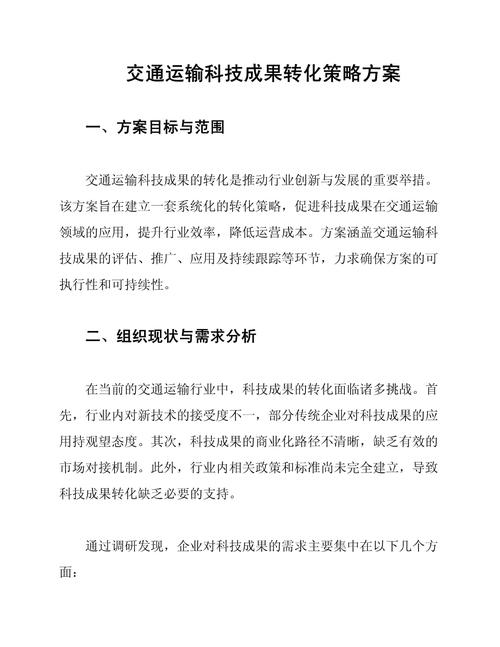 交通运输科技成果转化策略方案

一、方案目标与范围

交通运输科技成果的转化是推动行业创新与发展的重要举措。该方案旨在建立一套系统化的转化策略，促进科技成果在交通运输领域的应用，提升行业效率，降低运营成本。方案涵盖交通运输科技成果的评估、推广、应用及持续跟踪等环节，力求确保方案的可执行性和可持续性。

二、组织现状与需求分析

在当前的交通运输行业中，科技成果的转化面临诸多挑战。首先，行业内对新技术的接受度不一，部分传统企业对科技成果的应用持观望态度。其次，科技成果的商业化路径不清晰，缺乏有效的市场对接机制。此外，行业内相关政策和标准尚未完全建立，导致科技成果转化缺乏必要的支持。

通过调研发现，企业对科技成果的需求主要集中在以下几个方面：